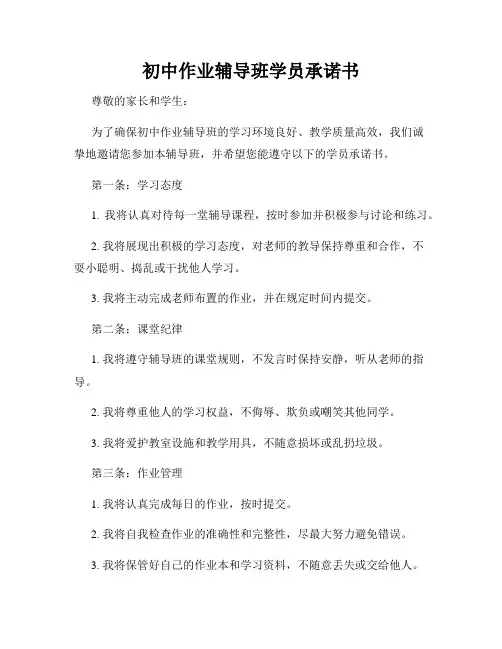 初中作业辅导班学员承诺书

尊敬的家长和学生：

为了确保初中作业辅导班的学习环境良好、教学质量高效，我们诚挚地邀请您参加本辅导班，并希望您能遵守以下的学员承诺书。

第一条：学习态度

1. 我将认真对待每一堂辅导课程，按时参加并积极参与讨论和练习。

2. 我将展现出积极的学习态度，对老师的教导保持尊重和合作，不耍小聪明、捣乱或干扰他人学习。

3. 我将主动完成老师布置的作业，并在规定时间内提交。

第二条：课堂纪律

1. 我将遵守辅导班的课堂规则，不发言时保持安静，听从老师的指导。

2. 我将尊重他人的学习权益，不侮辱、欺负或嘲笑其他同学。

3. 我将爱护教室设施和教学用具，不随意损坏或乱扔垃圾。

第三条：作业管理

1. 我将认真完成每日的作业，按时提交。

2. 我将自我检查作业的准确性和完整性，尽最大努力避免错误。

3. 我将保管好自己的作业本和学习资料，不随意丢失或交给他人。